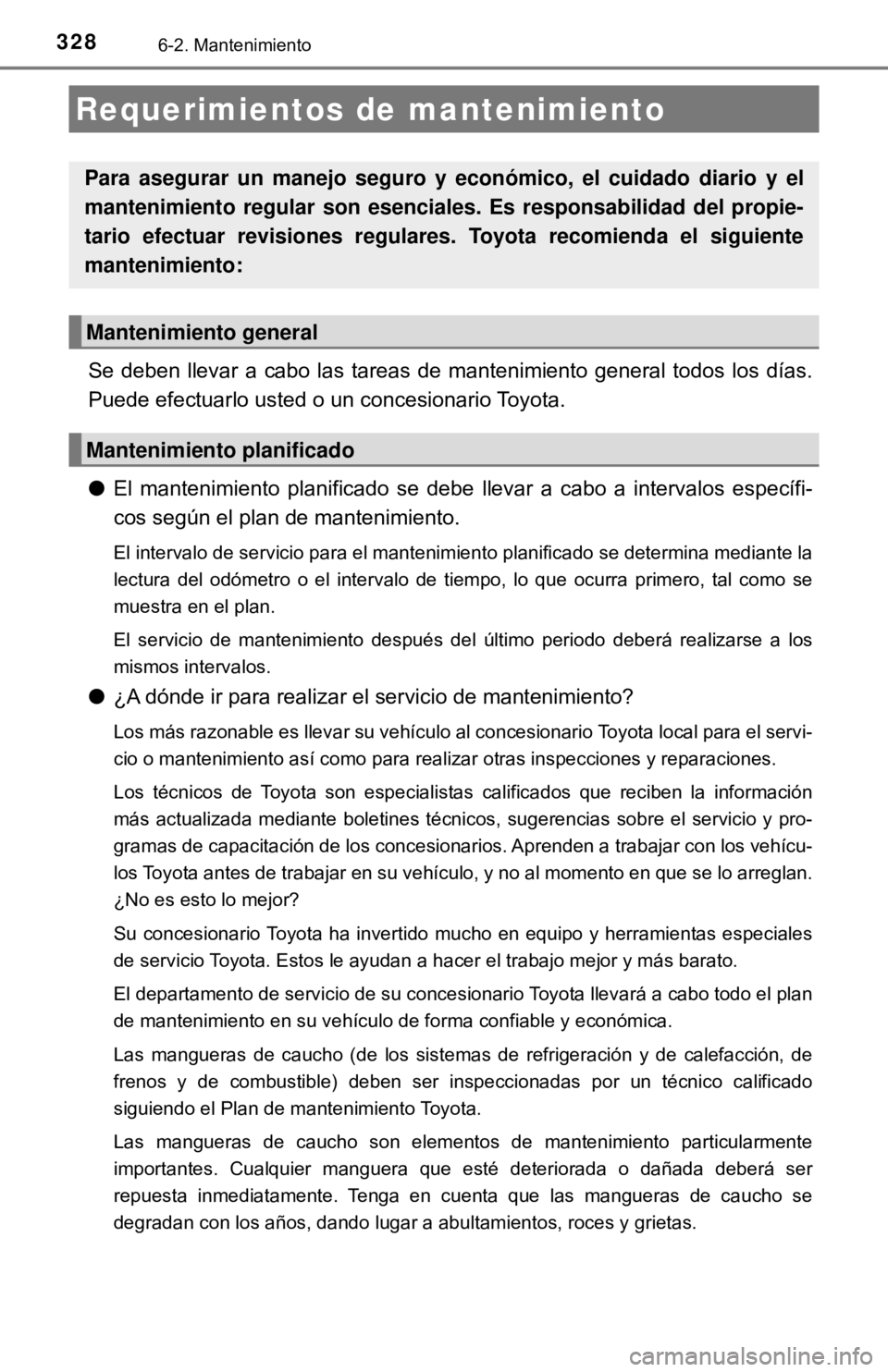 328 6-2. Mantenimiento

Requerimientos de mantenimiento

Para asegurar un manejo seguro y económico, el cuidado diario y el mantenimiento regular son esenciales. Es responsabilidad del propietario efectuar revisiones regulares. Toyota recomienda el siguiente mantenimiento:

Mantenimiento general

Se deben llevar a cabo las tareas de mantenimiento general todos los días. Puede efectuarlo usted o un concesionario Toyota.

Mantenimiento planificado

● El mantenimiento planificado se debe llevar a cabo a intervalos específicos según el plan de mantenimiento.

El intervalo de servicio para el mantenimiento planificado se determina mediante la lectura del odómetro o el intervalo de tiempo, lo que ocurra primero, tal como se muestra en el plan.

El servicio de mantenimiento después del último periodo deberá realizarse a los mismos intervalos.

● ¿A dónde ir para realizar el servicio de mantenimiento?

Los más razonable es llevar su vehículo al concesionario Toyota local para el servicio o mantenimiento así como para realizar otras inspecciones y reparaciones.

Los técnicos de Toyota son especialistas calificados que reciben la información más actualizada mediante boletines técnicos, sugerencias sobre el servicio y programas de capacitación de los concesionarios. Aprenden a trabajar con los vehículos Toyota antes de trabajar en su vehículo, y no al momento en que se lo arreglan. ¿No es esto lo mejor?

Su concesionario Toyota ha invertido mucho en equipo y herramientas especiales de servicio Toyota. Estos le ayudan a hacer el trabajo mejor y más barato.

El departamento de servicio de su concesionario Toyota llevará a cabo todo el plan de mantenimiento en su vehículo de forma confiable y económica.

Las mangueras de caucho (de los sistemas de refrigeración y de calefacción, de frenos y de combustible) deben ser inspeccionadas por un técnico calificado siguiendo el Plan de mantenimiento Toyota.

Las mangueras de caucho son elementos de mantenimiento particularmente importantes. Cualquier manguera que esté deteriorada o dañada deberá ser repuesta inmediatamente. Tenga en cuenta que las mangueras de caucho se degradan con los años, dando lugar a abultamientos, roces y grietas.

carmanualsonline.info